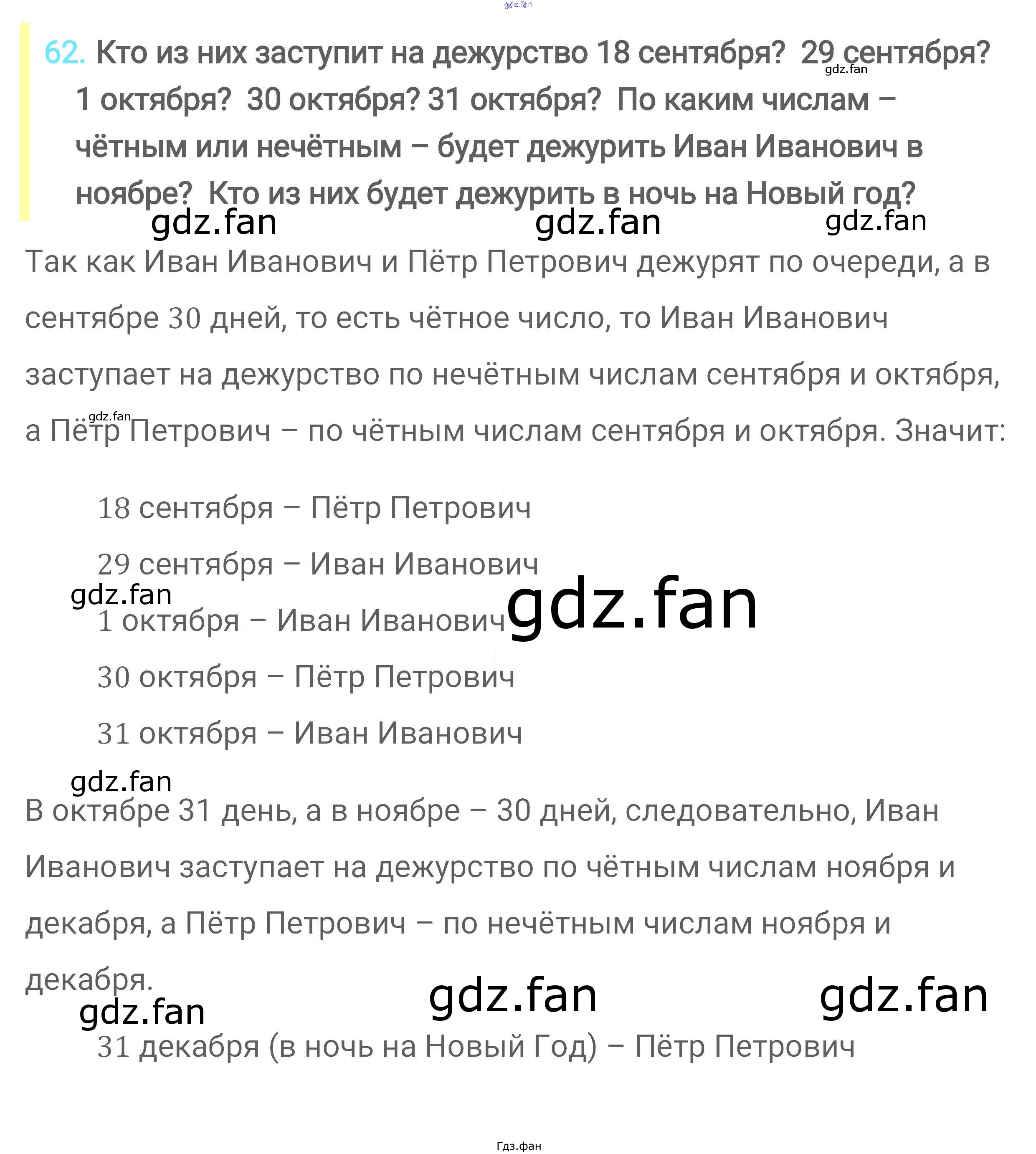 62. Кто из них заступит на дежурство 18 сентября? 29 сентября? 1 октября? 30 октября? 31 октября? По каким числам – чётным или нечётным – будет дежурить Иван Иванович в ноябре? Кто из них будет дежурить в ночь на Новый год?

Так как Иван Иванович и Пётр Петрович дежурят по очереди, а в сентябре 30 дней, то есть чётное число, то Иван Иванович заступает на дежурство по нечётным числам сентября и октября, а Пётр Петрович – по чётным числам сентября и октября. Значит:

18 сентября – Пётр Петрович

29 сентября – Иван Иванович

1 октября – Иван Иванович

30 октября – Пётр Петрович

31 октября – Иван Иванович

В октябре 31 день, а в ноябре – 30 дней, следовательно, Иван Иванович заступает на дежурство по чётным числам ноября и декабря, а Пётр Петрович – по нечётным числам ноября и декабря.

31 декабря (в ночь на Новый Год) – Пётр Петрович

Гдз.фан

gdz.fan